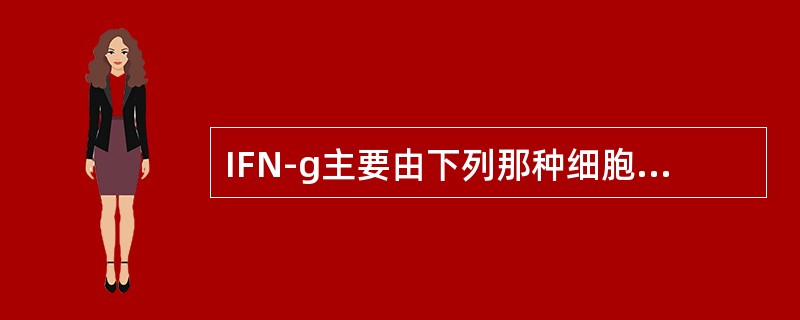 IFN-g主要由下列那种细胞...